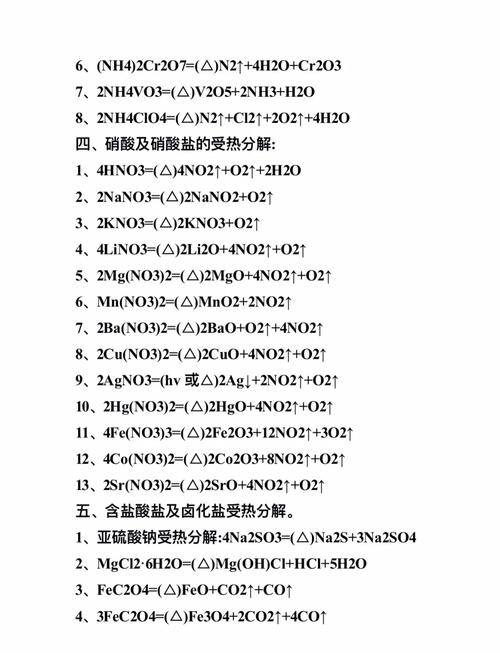 6、(NH4)2Cr2O7=(△)N2↑+4H2O+Cr2O3

7、2NH4VO3=(△)V2O5+2NH3+H2O

8、2NH4ClO4=(△)N2↑+Cl2↑+2O2↑+4H2O

四、硝酸及硝酸盐的受热分解:

1、4HNO3=(△)4NO2↑+O2↑+2H2O

2、2NaNO3=(△)2NaNO2+O2↑

3、2KNO3=(△)2KNO3+O2↑

4、4LiNO3=(△)2Li2O+4NO2↑+O2↑

5、2Mg(NO3)2=(△)2MgO+4NO2↑+O2↑

6、Mn(NO3)2=(△)MnO2+2NO2↑

7、2Ba(NO3)2=(△)2BaO+O2↑+4NO2↑

8、2Cu(NO3)2=(△)2CuO+4NO2↑+O2↑

9、2AgNO3=(hv 或△)2Ag↓+2NO2↑+O2↑

10、2Hg(NO3)2=(△)2HgO+4NO2↑+O2↑

11、4Fe(NO3)3=(△)2Fe2O3+12NO2↑+3O2↑

12、4Co(NO3)2=(△)2Co2O3+8NO2↑+O2↑

13、2Sr(NO3)2=(△)2SrO+4NO2↑+O2↑

五、含盐酸盐及卤化盐受热分解。

1、亚硫酸钠受热分解:4Na2SO3=(△)Na2S+3Na2SO4

2、MgCl2·6H2O=(△)Mg(OH)Cl+HCl+5H2O

3、FeC2O4=(△)FeO+CO2↑+CO↑

4、3FeC2O4=(△)Fe3O4+2CO2↑+4CO↑